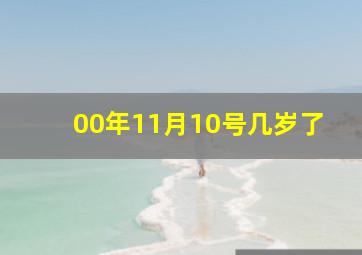 00年11月10号几岁了